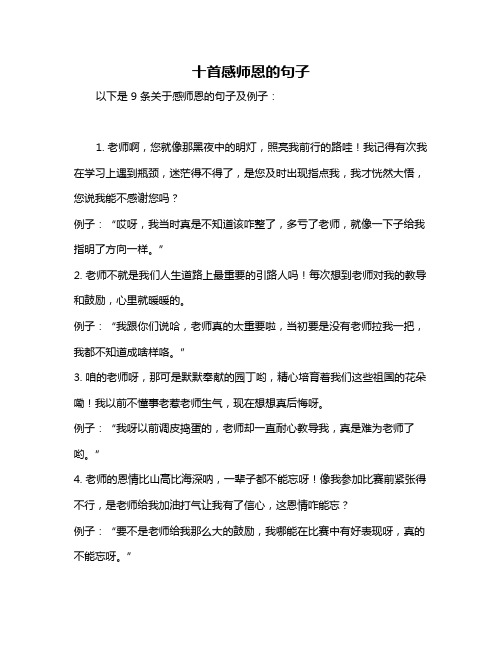 十首感师恩的句子

以下是 9 条关于感师恩的句子及例子：

1. 老师啊，您就像那黑夜中的明灯，照亮我前行的路哇！我记得有次我在学习上遇到瓶颈，迷茫得不得了，是您及时出现指点我，我才恍然大悟，您说我能不感谢您吗？

例子：“哎呀，我当时真是不知道该咋整了，多亏了老师，就像一下子给我指明了方向一样。”

2. 老师不就是我们人生道路上最重要的引路人吗！每次想到老师对我的教导和鼓励，心里就暖暖的。

例子：“我跟你们说哈，老师真的太重要啦，当初要是没有老师拉我一把，我都不知道成啥样咯。”

3. 咱的老师呀，那可是默默奉献的园丁哟，精心培育着我们这些祖国的花朵嘞！我以前不懂事老惹老师生气，现在想想真后悔呀。

例子：“我呀以前调皮捣蛋的，老师却一直耐心教导我，真是难为老师了哟。”

4. 老师的恩情比山高比海深呐，一辈子都不能忘呀！像我参加比赛前紧张得不行，是老师给我加油打气让我有了信心，这恩情咋能忘？

例子：“要不是老师给我那么大的鼓励，我哪能在比赛中有好表现呀，真的不能忘呀。”